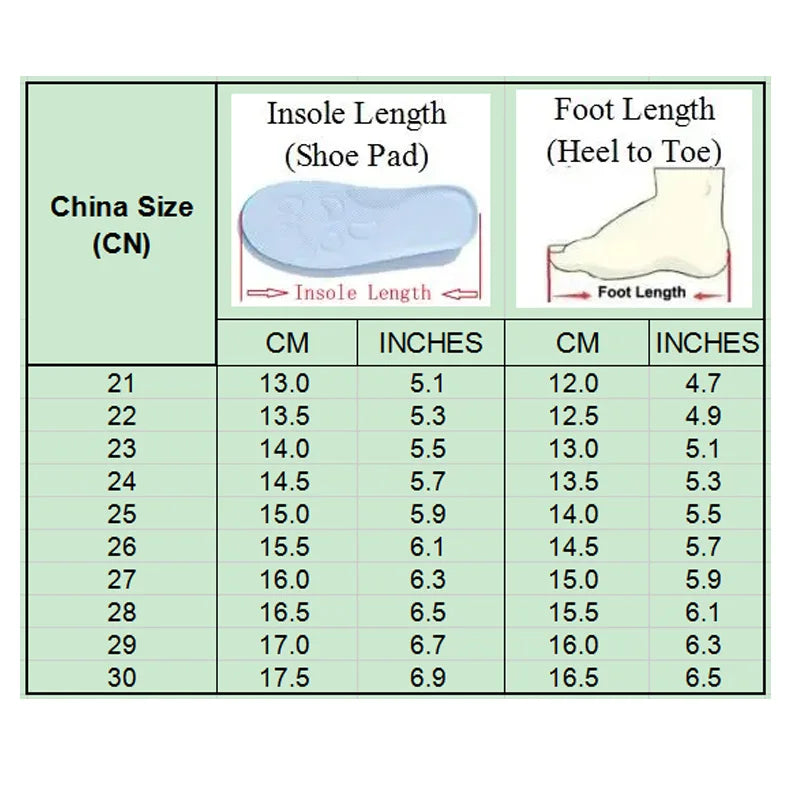 | China Size (CN) | Insole Length (Shoe Pad) Insole Length | | Foot Length (Heel to Toe) Foot Length | |
|---|---|---|---|---|
| | CM | INCHES | CM | INCHES |
| 21 | 13.0 | 5.1 | 12.0 | 4.7 |
| 22 | 13.5 | 5.3 | 12.5 | 4.9 |
| 23 | 14.0 | 5.5 | 13.0 | 5.1 |
| 24 | 14.5 | 5.7 | 13.5 | 5.3 |
| 25 | 15.0 | 5.9 | 14.0 | 5.5 |
| 26 | 15.5 | 6.1 | 14.5 | 5.7 |
| 27 | 16.0 | 6.3 | 15.0 | 5.9 |
| 28 | 16.5 | 6.5 | 15.5 | 6.1 |
| 29 | 17.0 | 6.7 | 16.0 | 6.3 |
| 30 | 17.5 | 6.9 | 16.5 | 6.5 |